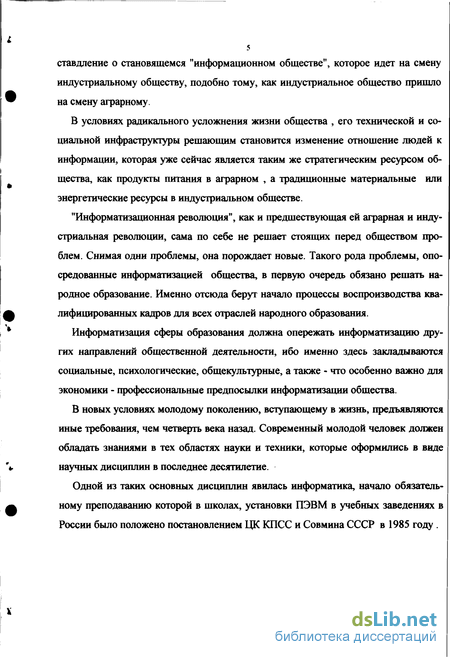 5

ставдление о становящемся "информационном обществе", которое идет на смену индустриальному обществу, подобно тому, как индустриальное общество пришло на смену аграрному.

В условиях радикального усложнения жизни общества , его технической и социальной инфраструктуры решающим становится изменение отношение людей к информации, которая уже сейчас является таким же стратегическим ресурсом общества, как продукты питания в аграрном , а традиционные материальные или энергетические ресурсы в индустриальном обществе.

"Информатизационная революция", как и предшествующая ей аграрная и индустриальная революции, сама по себе не решает стоящих перед обществом проблем. Снимая одни проблемы, она порождает новые. Такого рода проблемы, опосредованные информатизацией общества, в первую очередь обязано решать народное образование. Именно отсюда берут начало процессы воспроизводства квалифицированных кадров для всех отраслей народного образования.

Информатизация сферы образования должна опережать информатизацию других направлений общественной деятельности, ибо именно здесь закладываются социальные, психологические, общекультурные, а также - что особенно важно для экономики - профессиональные предпосылки информатизации общества.

В новых условиях молодому поколению, вступающему в жизнь, предъявляются иные требования, чем четверть века назад. Современный молодой человек должен обладать знаниями в тех областях науки и техники, которые оформились в виде научных дисциплин в последнее десятилетие.

Одной из таких основных дисциплин явилась информатика, начало обязательному преподаванию которой в школах, установки ПЭВМ в учебных заведениях в России было положено постановлением ЦК КПСС и Совмина СССР в 1985 году .

dsLib.net
библиотека диссертаций